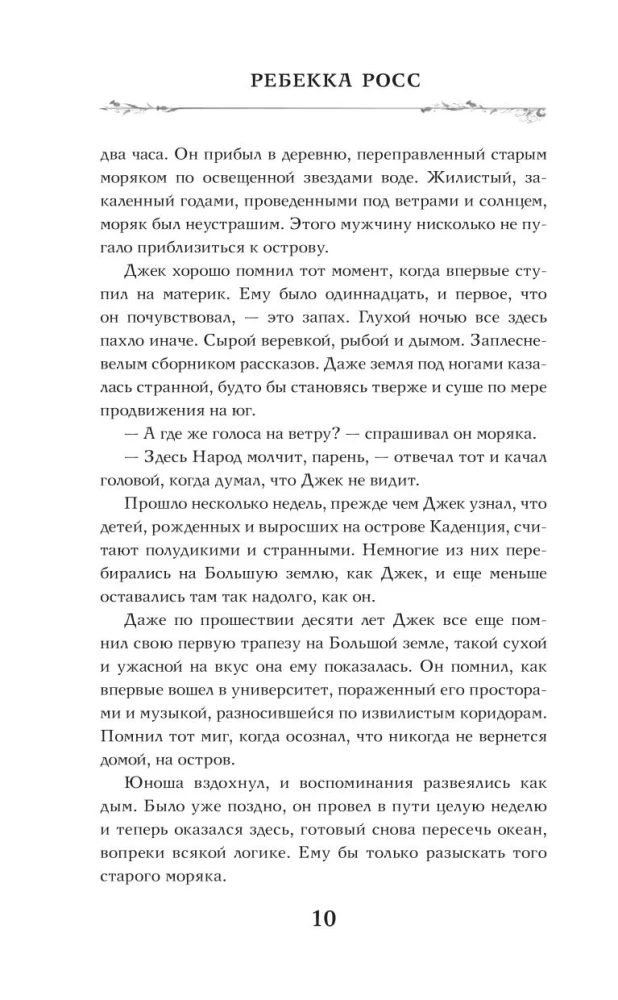 РЕБЕККА РОСС

два часа. Он прибыл в деревню, переправленный старым моряком по освещенной звездами воде. Жилистый, закаленный годами, проведенными под ветрами и солнцем, моряк был неустрашим. Этого мужчину нисколько не пугало приблизиться к острову.

Джек хорошо помнил тот момент, когда впервые ступил на материк. Ему было одиннадцать, и первое, что он почувствовал, — это запах. Глухой ночью все здесь пахло иначе. Сырой веревкой, рыбой и дымом. Заплесневелым сборником рассказов. Даже земля под ногами казалась странной, будто бы становясь тверже и суше по мере продвижения на юг.

— А где же голоса на ветру? — спрашивал он моряка.

— Здесь Народ молчит, парень, — отвечал тот и качал головой, когда думал, что Джек не видит.

Прошло несколько недель, прежде чем Джек узнал, что детей, рожденных и выросших на острове Каденция, считают полудикими и странными. Немногие из них перебирались на Большую землю, как Джек, и еще меньше оставались там так надолго, как он.

Даже по прошествии десяти лет Джек все еще помнил свою первую трапезу на Большой земле, такой сухой и ужасной на вкус она ему показалась. Он помнил, как впервые вошел в университет, пораженный его просторами и музыкой, разносившейся по извилистым коридорам. Помнил тот миг, когда осознал, что никогда не вернется домой, на остров.

Юноша вздохнул, и воспоминания развеялись как дым. Было уже поздно, он провел в пути целую неделю и теперь оказался здесь, готовый снова пересечь океан, вопреки всякой логике. Ему бы только разыскать того старого моряка.

10